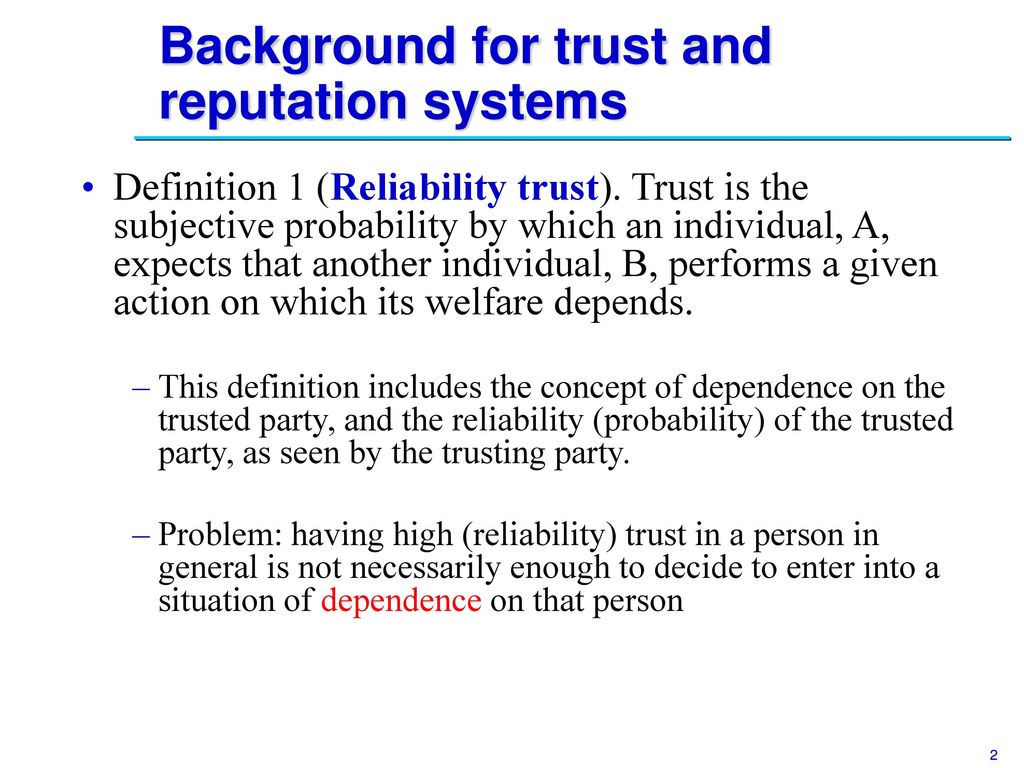 Background for trust and reputation systems

• Definition 1 (Reliability trust). Trust is the subjective probability by which an individual, A, expects that another individual, B, performs a given action on which its welfare depends.

– This definition includes the concept of dependence on the trusted party, and the reliability (probability) of the trusted party, as seen by the trusting party.

– Problem: having high (reliability) trust in a person in general is not necessarily enough to decide to enter into a situation of dependence on that person

2